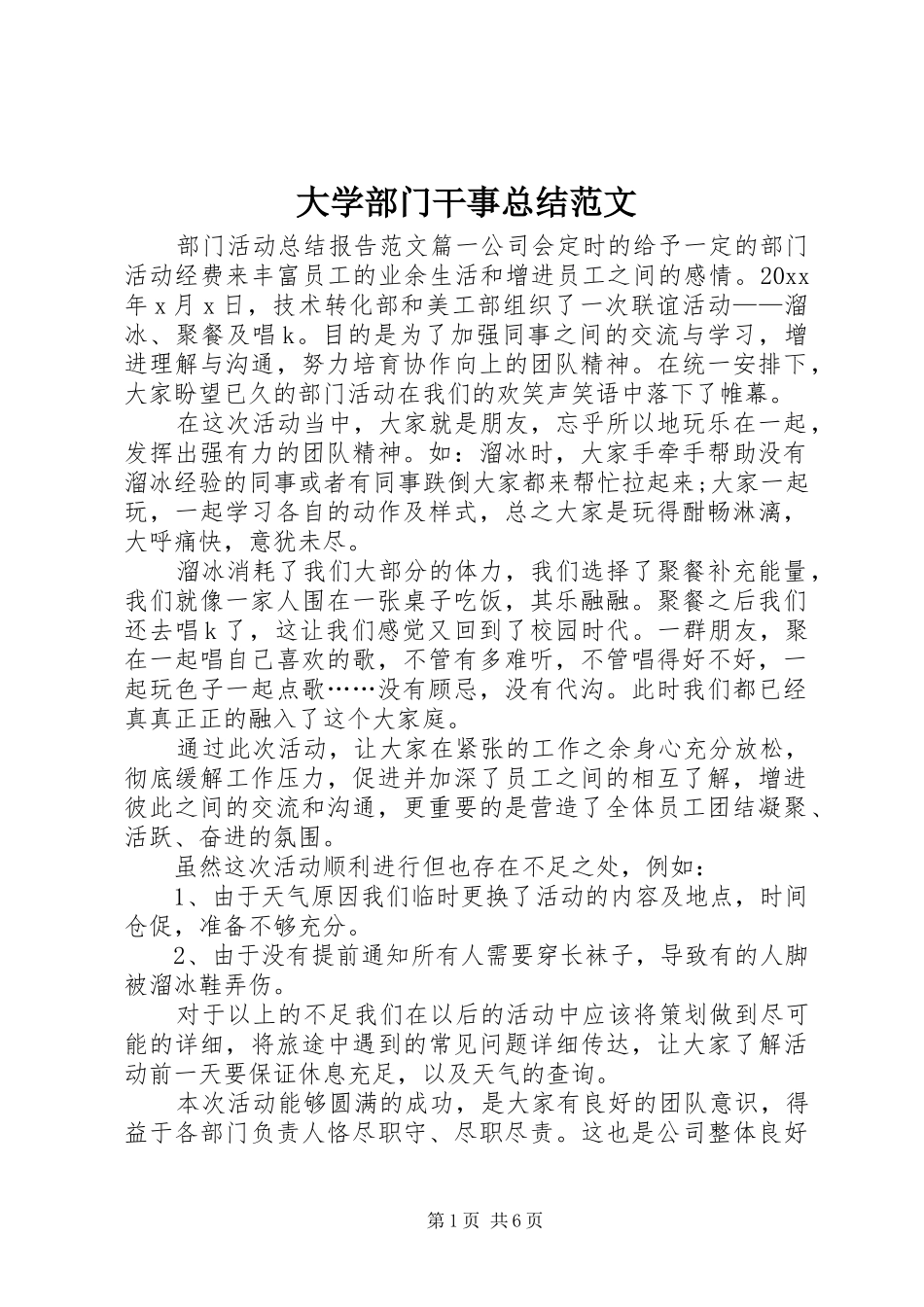 大学部门干事总结范文

部门活动总结报告范文篇一公司会定时的给予一定的部门活动经费来丰富员工的业余生活和增进员工之间的感情。20xx年x月x日，技术转化部和美工部组织了一次联谊活动——溜冰、聚餐及唱k。目的是为了加强同事之间的交流与学习，增进理解与沟通，努力培育协作向上的团队精神。在统一安排下，大家盼望已久的部门活动在我们的欢笑声笑语中落下了帷幕。

在这次活动当中，大家就是朋友，忘乎所以地玩乐在一起，发挥出强有力的团队精神。如：溜冰时，大家手牵手帮助没有溜冰经验的同事或者有同事跌倒大家都来帮忙拉起来;大家一起玩，一起学习各自的动作及样式，总之大家是玩得酣畅淋漓，大呼痛快，意犹未尽。

溜冰消耗了我们大部分的体力，我们选择了聚餐补充能量，我们就像一家人围在一张桌子吃饭，其乐融融。聚餐之后我们还去唱k了，这让我们感觉又回到了校园时代。一群朋友，聚在一起唱自己喜欢的歌，不管有多难听，不管唱得好不好，一起玩色子一起点歌……没有顾忌，没有代沟。此时我们都已经真真正正的融入了这个大家庭。

通过此次活动，让大家在紧张的工作之余身心充分放松，彻底缓解工作压力，促进并加深了员工之间的相互了解，增进彼此之间的交流和沟通，更重要的是营造了全体员工团结凝聚、活跃、奋进的氛围。

虽然这次活动顺利进行但也存在不足之处，例如：

1、由于天气原因我们临时更换了活动的内容及地点，时间仓促，准备不够充分。

2、由于没有提前通知所有人需要穿长袜子，导致有的人脚被溜冰鞋弄伤。

对于以上的不足我们在以后的活动中应该将策划做到尽可能的详细，将旅途中遇到的常见问题详细传达，让大家了解活动前一天要保证休息充足，以及天气的查询。

本次活动能够圆满的成功，是大家有良好的团队意识，得益于各部门负责人恪尽职守、尽职尽责。这也是公司整体良好

第1页 共6页